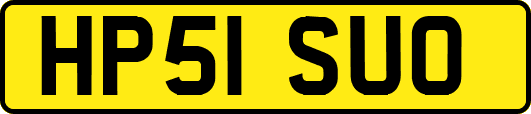 HP51 SUO